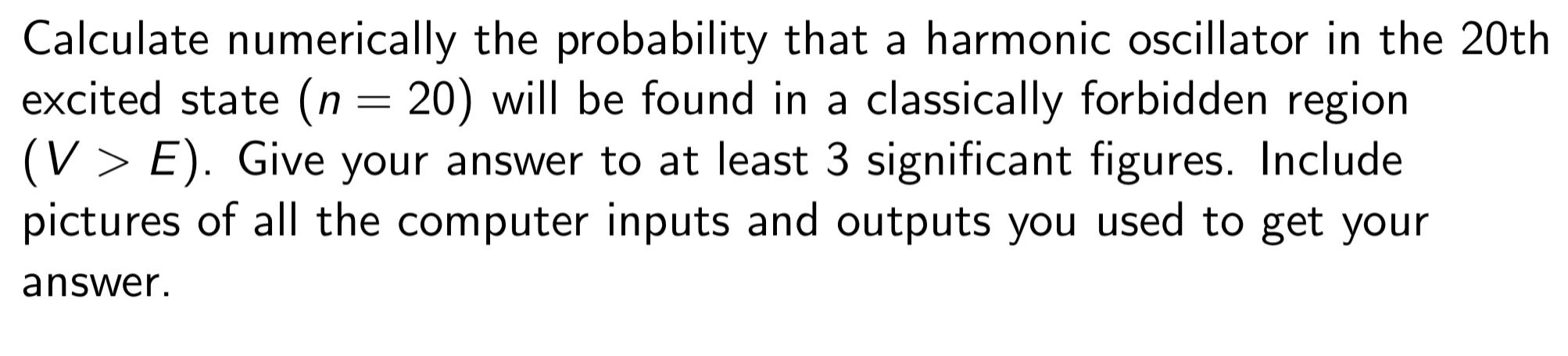 Calculate numerically the probability that a harmonic oscillator in the 20th excited state ($n = 20$) will be found in a classically forbidden region ($V > E$). Give your answer to at least 3 significant figures. Include pictures of all the computer inputs and outputs you used to get your answer.